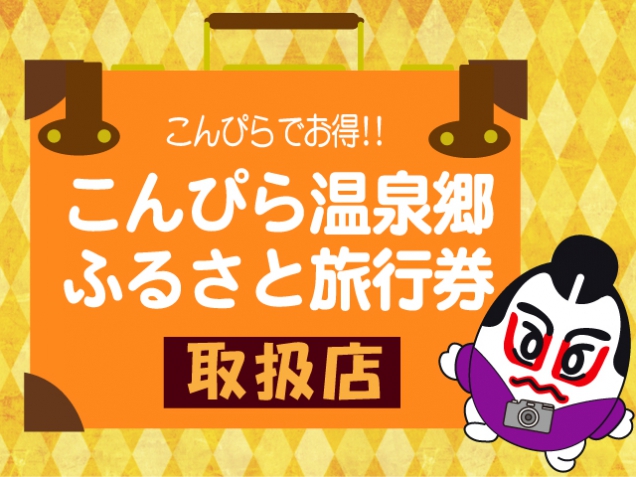 こんぴらでお得!!

こんぴら温泉郷
ふるさと旅行券

取扱店